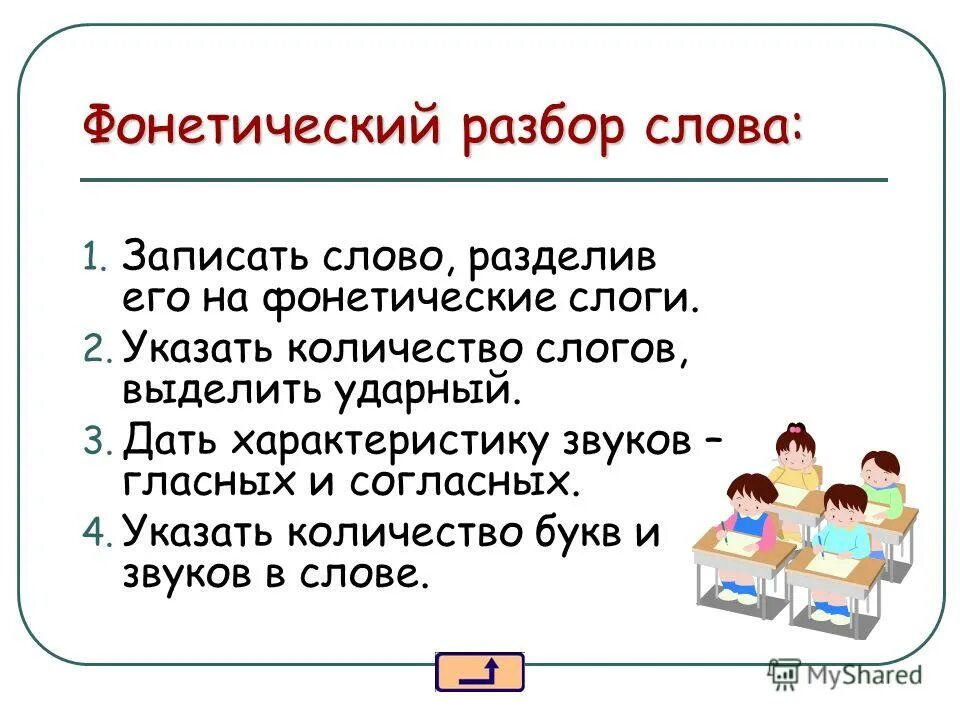 Фонетический разбор слова:

1. Записать слово, разделив его на фонетические слоги.
2. Указать количество слогов, выделить ударный.
3. Дать характеристику звуков – гласных и согласных.
4. Указать количество букв и звуков в слове.

MyShared